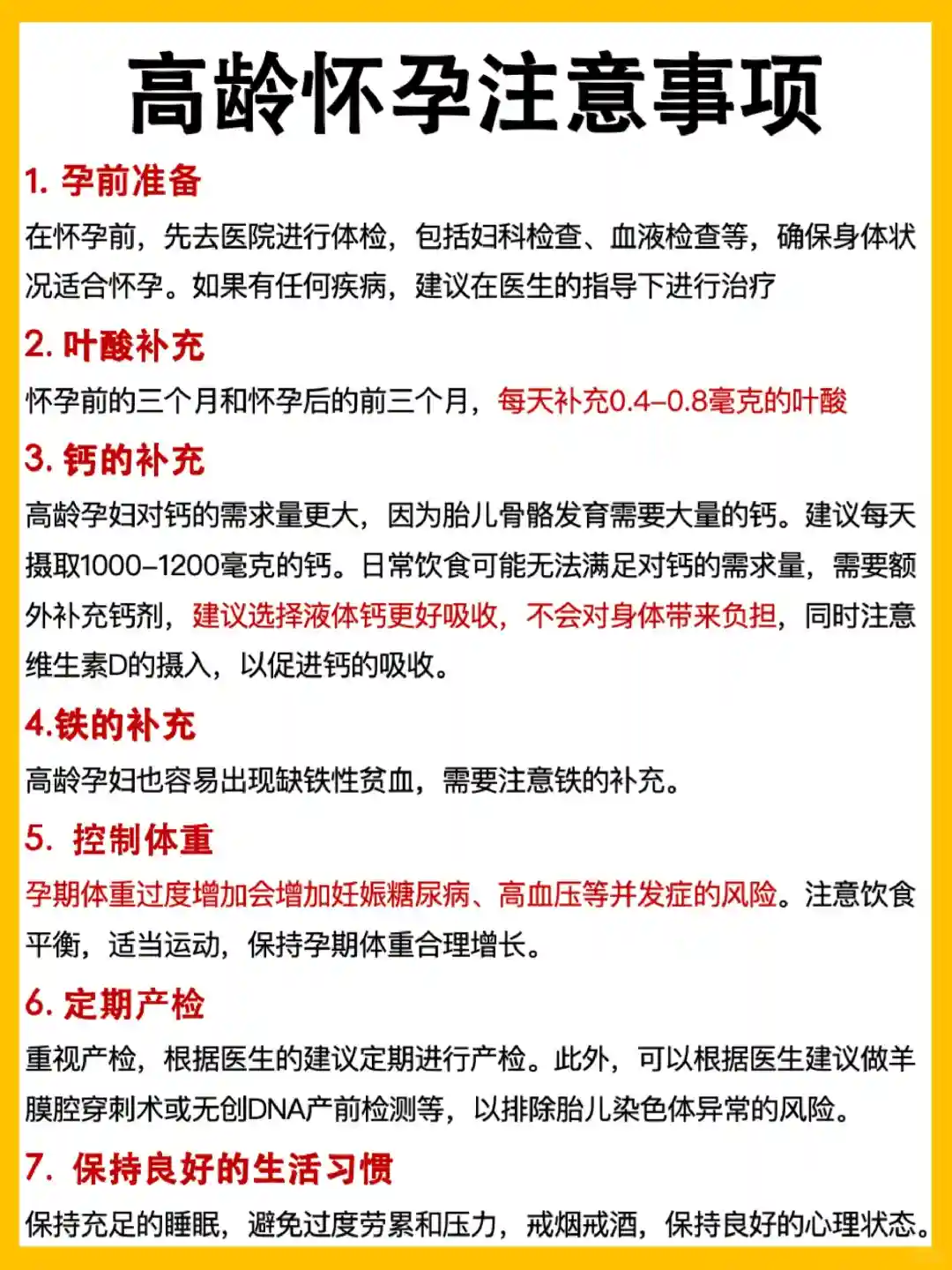 高龄怀孕注意事项

1. 孕前准备

在怀孕前，先去医院进行体检，包括妇科检查、血液检查等，确保身体状况适合怀孕。如果有任何疾病，建议在医生的指导下进行治疗

2. 叶酸补充

怀孕前的三个月和怀孕后的前三个月，每天补充0.4–0.8毫克的叶酸

3. 钙的补充

高龄孕妇对钙的需求量更大，因为胎儿骨骼发育需要大量的钙。建议每天摄取1000–1200毫克的钙。日常饮食可能无法满足对钙的需求量，需要额外补充钙剂，建议选择液体钙更好吸收，不会对身体带来负担，同时注意维生素D的摄入，以促进钙的吸收。

4.铁的补充

高龄孕妇也容易出现缺铁性贫血，需要注意铁的补充。

5. 控制体重

孕期体重过度增加会增加妊娠糖尿病、高血压等并发症的风险。注意饮食平衡，适当运动，保持孕期体重合理增长。

6. 定期产检

重视产检，根据医生的建议定期进行产检。此外，可以根据医生建议做羊膜腔穿刺术或无创DNA产前检测等，以排除胎儿染色体异常的风险。

7. 保持良好的生活习惯

保持充足的睡眠，避免过度劳累和压力，戒烟戒酒，保持良好的心理状态。